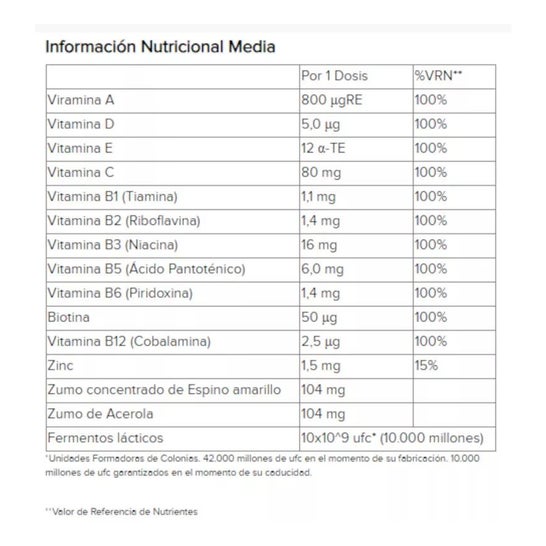 Información Nutricional Media

| | Por 1 Dosis | %VRN** |
|---|---|---|
| Viramina A | 800 µgRE | 100% |
| Vitamina D | 5,0 µg | 100% |
| Vitamina E | 12 α-TE | 100% |
| Vitamina C | 80 mg | 100% |
| Vitamina B1 (Tiamina) | 1,1 mg | 100% |
| Vitamina B2 (Riboflavina) | 1,4 mg | 100% |
| Vitamina B3 (Niacina) | 16 mg | 100% |
| Vitamina B5 (Ácido Pantoténico) | 6,0 mg | 100% |
| Vitamina B6 (Piridoxina) | 1,4 mg | 100% |
| Biotina | 50 µg | 100% |
| Vitamina B12 (Cobalamina) | 2,5 µg | 100% |
| Zinc | 1,5 mg | 15% |
| Zumo concentrado de Espino amarillo | 104 mg | |
| Zumo de Acerola | 104 mg | |
| Fermentos lácticos | 10x10^9 ufc* (10.000 millones) | |

*Unidades Formadoras de Colonias. 42.000 millones de ufc en el momento de su fabricación. 10.000 millones de ufc garantizados en el momento de su caducidad.

**Valor de Referencia de Nutrientes